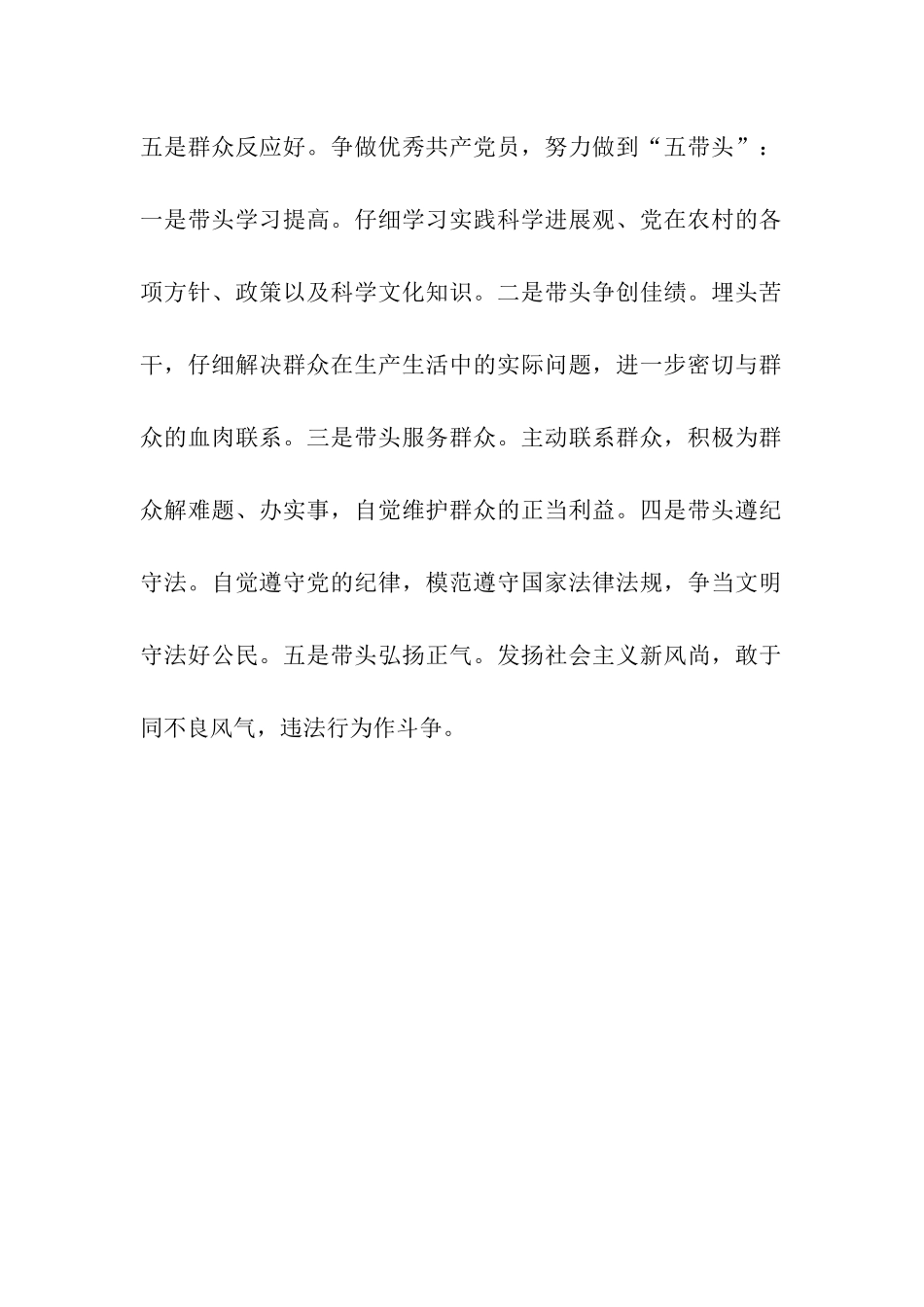 五是群众反应好。争做优秀共产党员，努力做到“五带头”：一是带头学习提高。仔细学习实践科学进展观、党在农村的各项方针、政策以及科学文化知识。二是带头争创佳绩。埋头苦干，仔细解决群众在生产生活中的实际问题，进一步密切与群众的血肉联系。三是带头服务群众。主动联系群众，积极为群众解难题、办实事，自觉维护群众的正当利益。四是带头遵纪守法。自觉遵守党的纪律，模范遵守国家法律法规，争当文明守法好公民。五是带头弘扬正气。发扬社会主义新风尚，敢于同不良风气，违法行为作斗争。